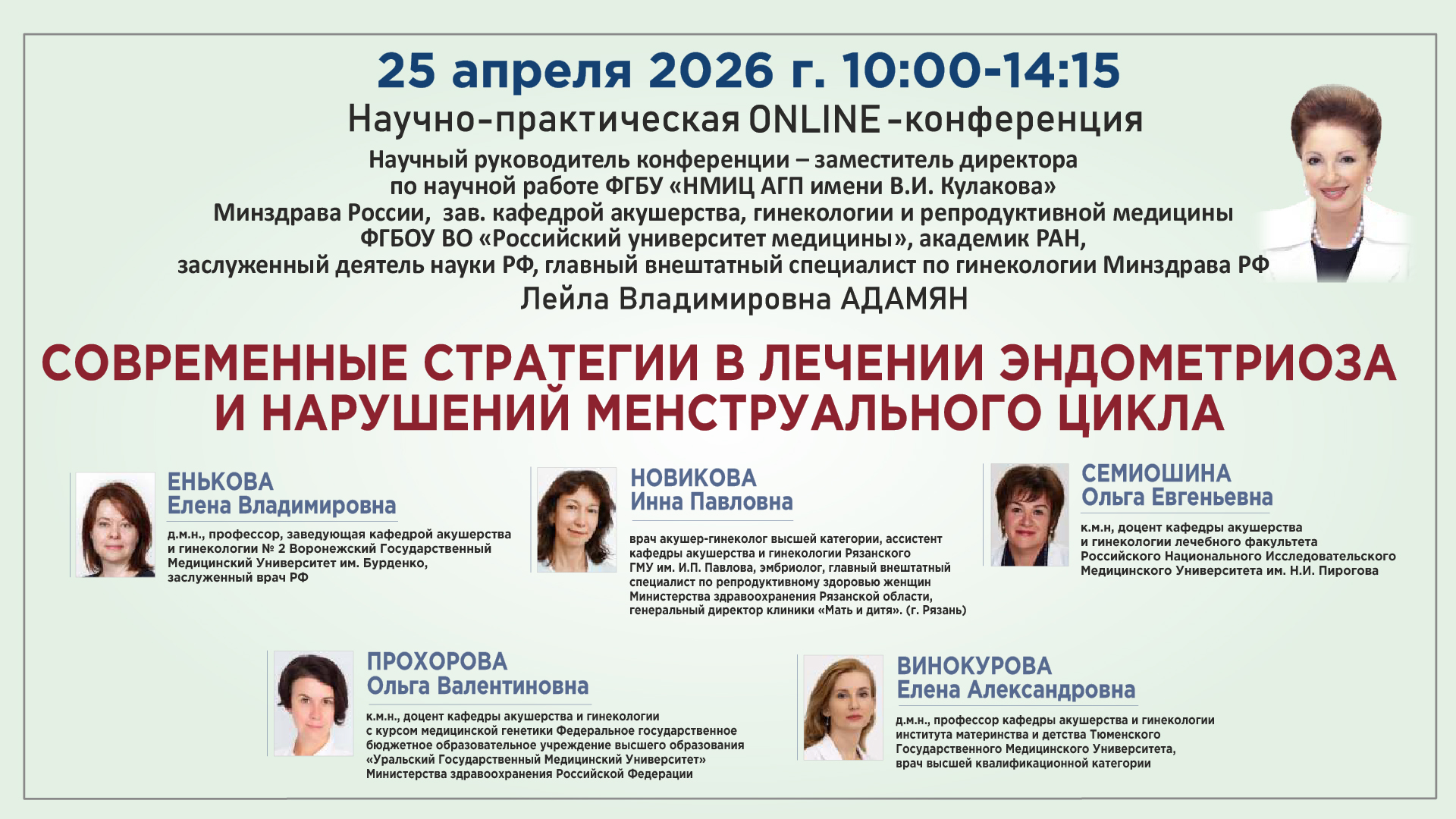 25 апреля 2026 г. 10:00-14:15

Научно-практическая ONLINE-конференция

Научный руководитель конференции – заместитель директора по научной работе ФГБУ «НМИЦ АГП имени В.И. Кулакова» Минздрава России, зав. кафедрой акушерства, гинекологии и репродуктивной медицины ФГБОУ ВО «Российский университет медицины», академик РАН, заслуженный деятель науки РФ, главный внештатный специалист по гинекологии Минздрава РФ

Лейла Владимировна АДАМЯН

СОВРЕМЕННЫЕ СТРАТЕГИИ В ЛЕЧЕНИИ ЭНДОМЕТРИОЗА И НАРУШЕНИЙ МЕНСТРУАЛЬНОГО ЦИКЛА

ЕНЬКОВА
Елена Владимировна

д.м.н., профессор, заведующая кафедрой акушерства и гинекологии № 2 Воронежский Государственный Медицинский Университет им. Бурденко, заслуженный врач РФ

НОВИКОВА
Инна Павловна

врач акушер-гинеколог высшей категории, ассистент кафедры акушерства и гинекологии Рязанского ГМУ им. И.П. Павлова, эмбриолог, главный внештатный специалист по репродуктивному здоровью женщин Министерства здравоохранения Рязанской области, генеральный директор клиники «Мать и дитя». (г. Рязань)

СЕМИОШИНА
Ольга Евгеньевна

к.м.н, доцент кафедры акушерства и гинекологии лечебного факультета Российского Национального Исследовательского Медицинского Университета им. Н.И. Пирогова

ПРОХОРОВА
Ольга Валентиновна

к.м.н., доцент кафедры акушерства и гинекологии с курсом медицинской генетики Федеральное государственное бюджетное образовательное учреждение высшего образования «Уральский Государственный Медицинский Университет» Министерства здравоохранения Российской Федерации

ВИНОКУРОВА
Елена Александровна

д.м.н., профессор кафедры акушерства и гинекологии института материнства и детства Тюменского Государственного Медицинского Университета, врач высшей квалификационной категории